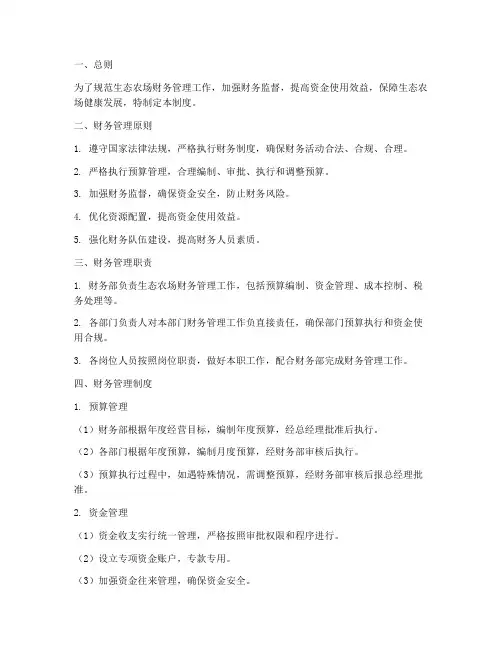 一、总则

为了规范生态农场财务管理工作，加强财务监督，提高资金使用效益，保障生态农场健康发展，特制定本制度。

二、财务管理原则

1. 遵守国家法律法规，严格执行财务制度，确保财务活动合法、合规、合理。

2. 严格执行预算管理，合理编制、审批、执行和调整预算。

3. 加强财务监督，确保资金安全，防止财务风险。

4. 优化资源配置，提高资金使用效益。

5. 强化财务队伍建设，提高财务人员素质。

三、财务管理职责

1. 财务部负责生态农场财务管理工作，包括预算编制、资金管理、成本控制、税务处理等。

2. 各部门负责人对本部门财务管理工作负直接责任，确保部门预算执行和资金使用合规。

3. 各岗位人员按照岗位职责，做好本职工作，配合财务部完成财务管理工作。

四、财务管理制度

1. 预算管理

（1）财务部根据年度经营目标，编制年度预算，经总经理批准后执行。

（2）各部门根据年度预算，编制月度预算，经财务部审核后执行。

（3）预算执行过程中，如遇特殊情况，需调整预算，经财务部审核后报总经理批准。

2. 资金管理

（1）资金收支实行统一管理，严格按照审批权限和程序进行。

（2）设立专项资金账户，专款专用。

（3）加强资金往来管理，确保资金安全。